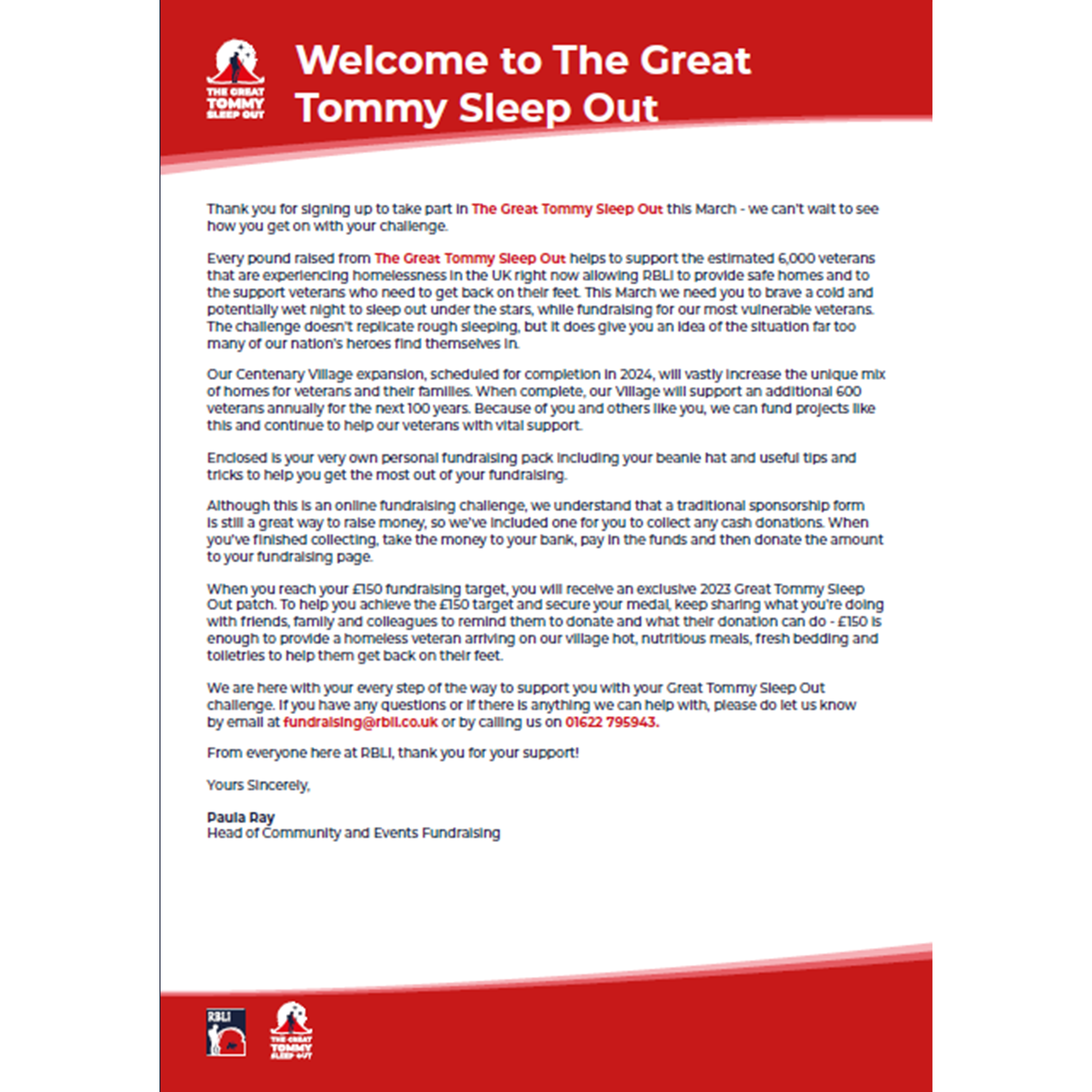 THE GREAT TOMMY SLEEP OUT

Welcome to The Great Tommy Sleep Out

Thank you for signing up to take part in The Great Tommy Sleep Out this March - we can't wait to see how you get on with your challenge.

Every pound raised from The Great Tommy Sleep Out helps to support the estimated 6,000 veterans that are experiencing homelessness in the UK right now allowing RBLI to provide safe homes and to the support veterans who need to get back on their feet. This March we need you to brave a cold and potentially wet night to sleep out under the stars, while fundraising for our most vulnerable veterans. The challenge doesn't replicate rough sleeping, but it does give you an idea of the situation far too many of our nation's heroes find themselves in.

Our Centenary Village expansion, scheduled for completion in 2024, will vastly increase the unique mix of homes for veterans and their families. When complete, our Village will support an additional 600 veterans annually for the next 100 years. Because of you and others like you, we can fund projects like this and continue to help our veterans with vital support.

Enclosed is your very own personal fundraising pack including your beanie hat and useful tips and tricks to help you get the most out of your fundraising.

Although this is an online fundraising challenge, we understand that a traditional sponsorship form is still a great way to raise money, so we've included one for you to collect any cash donations. When you've finished collecting, take the money to your bank, pay in the funds and then donate the amount to your fundraising page.

When you reach your £150 fundraising target, you will receive an exclusive 2023 Great Tommy Sleep Out patch. To help you achieve the £150 target and secure your medal, keep sharing what you're doing with friends, family and colleagues to remind them to donate and what their donation can do - £150 is enough to provide a homeless veteran arriving on our village hot, nutritious meals, fresh bedding and toiletries to help them get back on their feet.

We are here with your every step of the way to support you with your Great Tommy Sleep Out challenge. If you have any questions or if there is anything we can help with, please do let us know by email at fundraising@rbli.co.uk or by calling us on 01622 795943.

From everyone here at RBLI, thank you for your support!

Yours Sincerely,

Paula Ray
Head of Community and Events Fundraising

RBLI

THE GREAT TOMMY SLEEP OUT